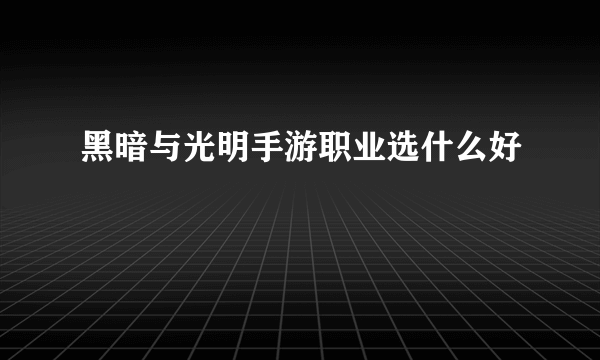 黑暗与光明手游职业选什么好